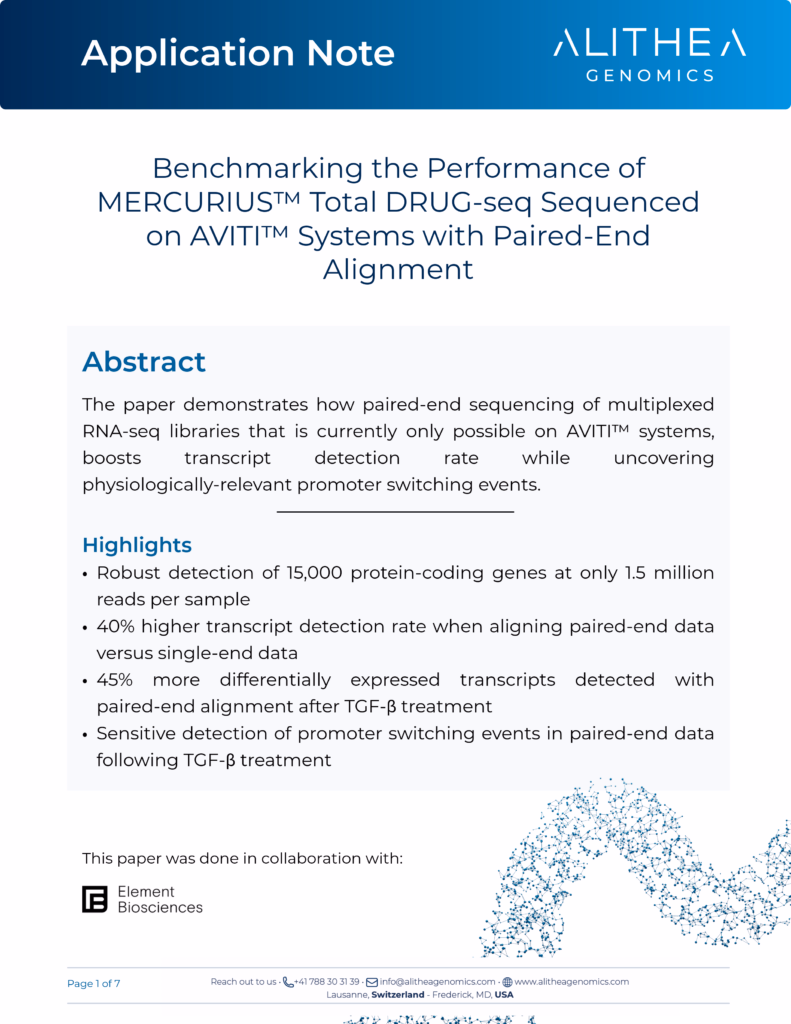 Application Note

ALITHEA
GENOMICS

Benchmarking the Performance of MERCURIUS™ Total DRUG-seq Sequenced on AVITI™ Systems with Paired-End Alignment

Abstract

The paper demonstrates how paired-end sequencing of multiplexed RNA-seq libraries that is currently only possible on AVITI™ systems, boosts transcript detection rate while uncovering physiologically-relevant promoter switching events.

Highlights

• Robust detection of 15,000 protein-coding genes at only 1.5 million reads per sample
• 40% higher transcript detection rate when aligning paired-end data versus single-end data
• 45% more differentially expressed transcripts detected with paired-end alignment after TGF-β treatment
• Sensitive detection of promoter switching events in paired-end data following TGF-β treatment

This paper was done in collaboration with:

Element Biosciences

Page 1 of 7

Reach out to us · +41 788 30 31 39 · info@alitheagenomics.com · www.alitheagenomics.com
Lausanne, Switzerland - Frederick, MD, USA